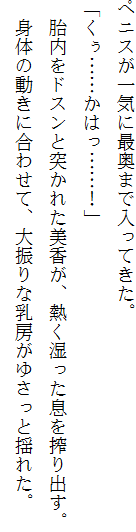 ペニスが一気に最奥まで入ってきた。

「くぅ……かはっ……！」

胎内をドスンと突かれた美香が、熱く湿った息を搾り出す。

身体の動きに合わせて、大振りな乳房がゆさっと揺れた。